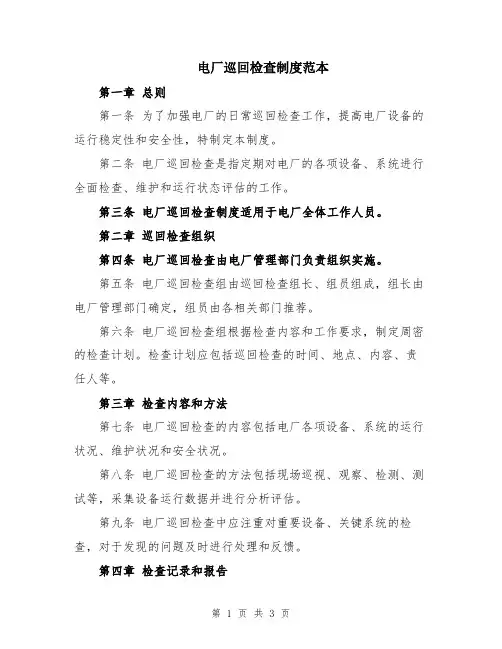 电厂巡回检查制度范本

第一章 总则

第一条 为了加强电厂的日常巡回检查工作，提高电厂设备的运行稳定性和安全性，特制定本制度。

第二条 电厂巡回检查是指定期对电厂的各项设备、系统进行全面检查、维护和运行状态评估的工作。

第三条 电厂巡回检查制度适用于电厂全体工作人员。

第二章 巡回检查组织

第四条 电厂巡回检查由电厂管理部门负责组织实施。

第五条 电厂巡回检查组由巡回检查组长、组员组成，组长由电厂管理部门确定，组员由各相关部门推荐。

第六条 电厂巡回检查组根据检查内容和工作要求，制定周密的检查计划。检查计划应包括巡回检查的时间、地点、内容、责任人等。

第三章 检查内容和方法

第七条 电厂巡回检查的内容包括电厂各项设备、系统的运行状况、维护状况和安全状况。

第八条 电厂巡回检查的方法包括现场巡视、观察、检测、测试等，采集设备运行数据并进行分析评估。

第九条 电厂巡回检查中应注重对重要设备、关键系统的检查，对于发现的问题及时进行处理和反馈。

第四章 检查记录和报告

第 1 页 共 3 页